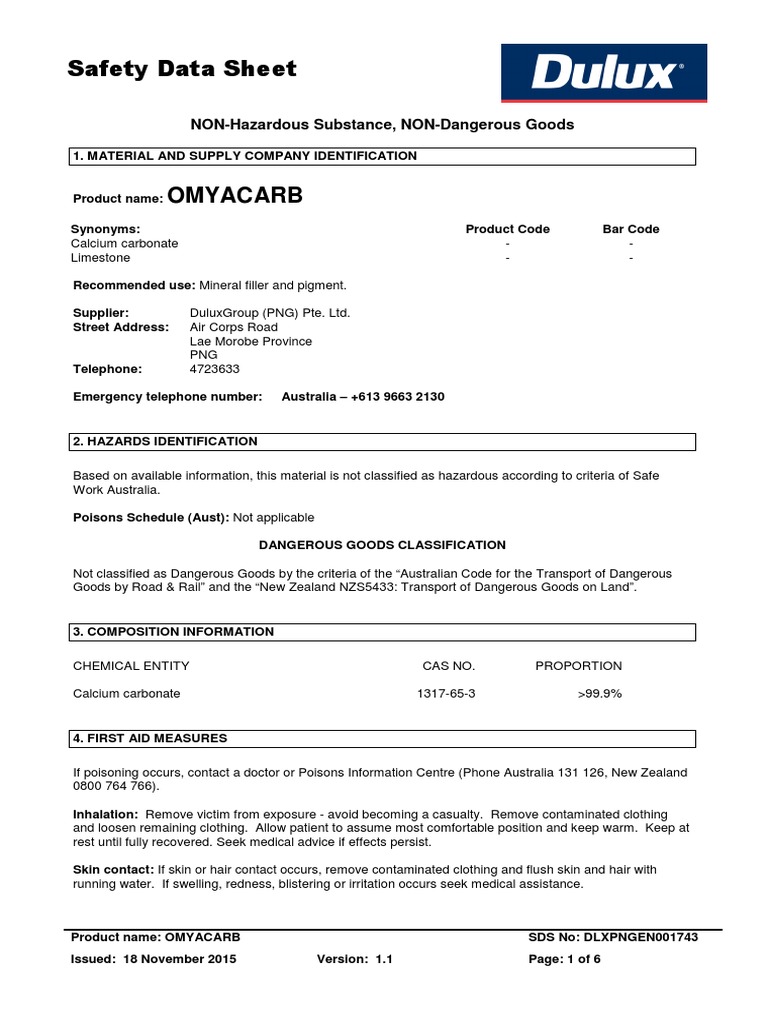 Safety Data Sheet

Dulux®

NON-Hazardous Substance, NON-Dangerous Goods

1. MATERIAL AND SUPPLY COMPANY IDENTIFICATION

Product name: OMYACARB

| Synonyms: | Product Code | Bar Code |
|---|---|---|
| Calcium carbonate | - | - |
| Limestone | - | - |

Recommended use: Mineral filler and pigment.

Supplier: DuluxGroup (PNG) Pte. Ltd.
Street Address: Air Corps Road
Lae Morobe Province
PNG
Telephone: 4723633

Emergency telephone number: Australia – +613 9663 2130

2. HAZARDS IDENTIFICATION

Based on available information, this material is not classified as hazardous according to criteria of Safe Work Australia.

Poisons Schedule (Aust): Not applicable

DANGEROUS GOODS CLASSIFICATION

Not classified as Dangerous Goods by the criteria of the “Australian Code for the Transport of Dangerous Goods by Road & Rail” and the “New Zealand NZS5433: Transport of Dangerous Goods on Land”.

3. COMPOSITION INFORMATION

| CHEMICAL ENTITY | CAS NO. | PROPORTION |
|---|---|---|
| Calcium carbonate | 1317-65-3 | >99.9% |

4. FIRST AID MEASURES

If poisoning occurs, contact a doctor or Poisons Information Centre (Phone Australia 131 126, New Zealand 0800 764 766).

Inhalation: Remove victim from exposure - avoid becoming a casualty. Remove contaminated clothing and loosen remaining clothing. Allow patient to assume most comfortable position and keep warm. Keep at rest until fully recovered. Seek medical advice if effects persist.

Skin contact: If skin or hair contact occurs, remove contaminated clothing and flush skin and hair with running water. If swelling, redness, blistering or irritation occurs seek medical assistance.

Product name: OMYACARB SDS No: DLXPNGEN001743
Issued: 18 November 2015 Version: 1.1 Page: 1 of 6